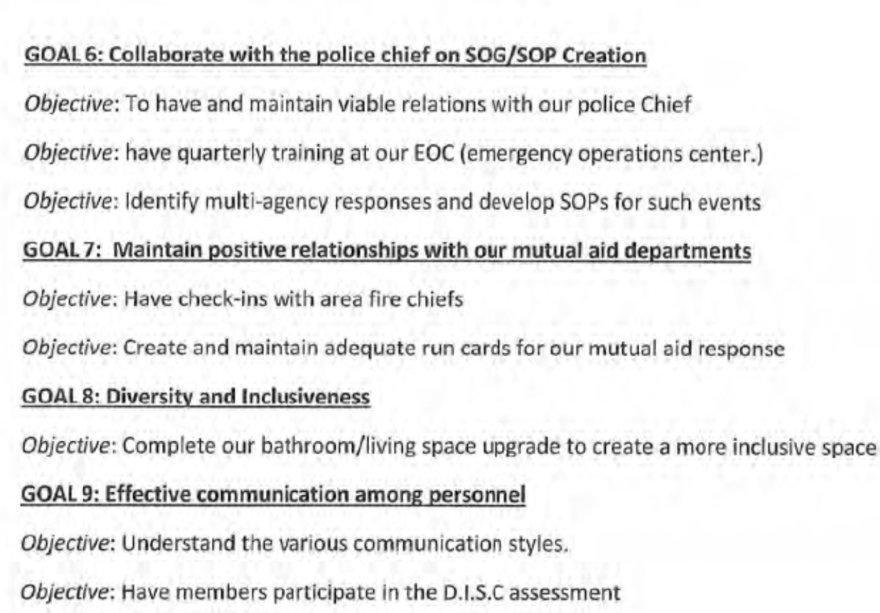 GOAL 6: Collaborate with the police chief on SOG/SOP Creation

Objective: To have and maintain viable relations with our police Chief

Objective: have quarterly training at our EOC (emergency operations center.)

Objective: Identify multi-agency responses and develop SOPs for such events

GOAL 7: Maintain positive relationships with our mutual aid departments

Objective: Have check-ins with area fire chiefs

Objective: Create and maintain adequate run cards for our mutual aid response

GOAL 8: Diversity and Inclusiveness

Objective: Complete our bathroom/living space upgrade to create a more inclusive space

GOAL 9: Effective communication among personnel

Objective: Understand the various communication styles.

Objective: Have members participate in the D.I.S.C assessment